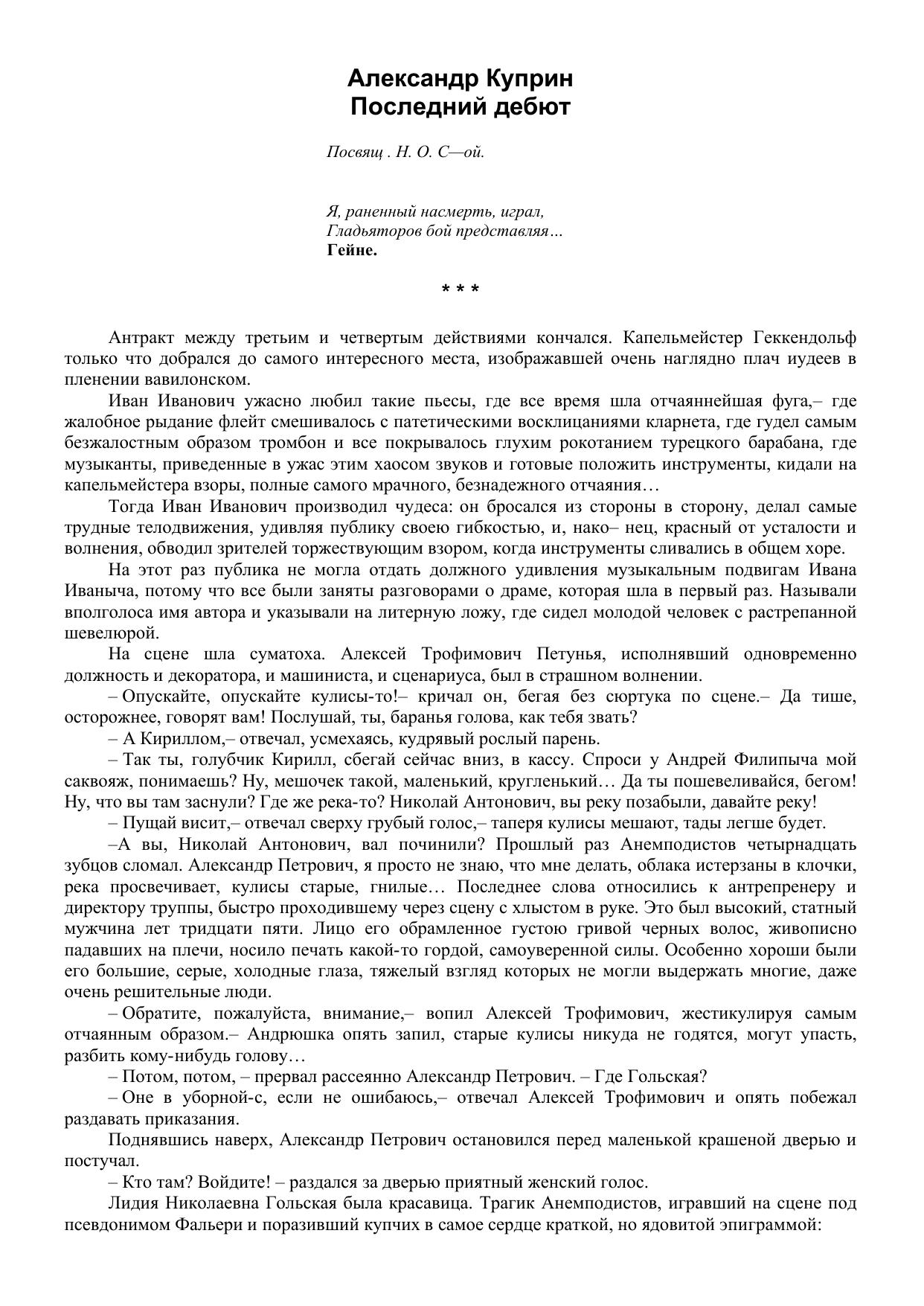 Александр Куприн
Последний дебют

Посвящ . Н. О. С—ой.

Я, раненный насмерть, играл,
Гладьяторов бой представляя…
Гейне.

* * *

Антракт между третьим и четвертым действиями кончался. Капельмейстер Геккендольф только что добрался до самого интересного места, изображавшей очень наглядно плач иудеев в пленении вавилонском.

Иван Иванович ужасно любил такие пьесы, где все время шла отчаяннейшая фуга,– где жалобное рыдание флейт смешивалось с патетическими восклицаниями кларнета, где гудел самым безжалостным образом тромбон и все покрывалось глухим рокотанием турецкого барабана, где музыканты, приведенные в ужас этим хаосом звуков и готовые положить инструменты, кидали на капельмейстера взоры, полные самого мрачного, безнадежного отчаяния…

Тогда Иван Иванович производил чудеса: он бросался из стороны в сторону, делал самые трудные телодвижения, удивляя публику своею гибкостью, и, нако– нец, красный от усталости и волнения, обводил зрителей торжествующим взором, когда инструменты сливались в общем хоре.

На этот раз публика не могла отдать должного удивления музыкальным подвигам Ивана Иваныча, потому что все были заняты разговорами о драме, которая шла в первый раз. Называли вполголоса имя автора и указывали на литерную ложу, где сидел молодой человек с растрепанной шевелюрой.

На сцене шла суматоха. Алексей Трофимович Петунья, исполнявший одновременно должность и декоратора, и машиниста, и сценариуса, был в страшном волнении.

– Опускайте, опускайте кулисы-то!– кричал он, бегая без сюртука по сцене.– Да тише, осторожнее, говорят вам! Послушай, ты, баранья голова, как тебя звать?

– А Кириллом,– отвечал, усмехаясь, кудрявый рослый парень.

– Так ты, голубчик Кирилл, сбегай сейчас вниз, в кассу. Спроси у Андрей Филипыча мой саквояж, понимаешь? Ну, мешочек такой, маленький, кругленький… Да ты пошевеливайся, бегом! Ну, что вы там заснули? Где же река-то? Николай Антонович, вы реку позабыли, давайте реку!

– Пущай висит,– отвечал сверху грубый голос,– таперя кулисы мешают, тады легше будет.

–А вы, Николай Антонович, вал починили? Прошлый раз Анемподистов четырнадцать зубцов сломал. Александр Петрович, я просто не знаю, что мне делать, облака истерзаны в клочки, река просвечивает, кулисы старые, гнилые… Последнее слова относились к антрепренеру и директору труппы, быстро проходившему через сцену с хлыстом в руке. Это был высокий, статный мужчина лет тридцати пяти. Лицо его обрамленное густою гривой черных волос, живописно падавших на плечи, носило печать какой-то гордой, самоуверенной силы. Особенно хороши были его большие, серые, холодные глаза, тяжелый взгляд которых не могли выдержать многие, даже очень решительные люди.

– Обратите, пожалуйста, внимание,– вопил Алексей Трофимович, жестикулируя самым отчаянным образом.– Андрюшка опять запил, старые кулисы никуда не годятся, могут упасть, разбить кому-нибудь голову…

– Потом, потом, – прервал рассеянно Александр Петрович. – Где Гольская?

– Оне в уборной-с, если не ошибаюсь,– отвечал Алексей Трофимович и опять побежал раздавать приказания.

Поднявшись наверх, Александр Петрович остановился перед маленькой крашеной дверью и постучал.

– Кто там? Войдите! – раздался за дверью приятный женский голос.

Лидия Николаевна Гольская была красавица. Трагик Анемподистов, игравший на сцене под псевдонимом Фальери и поразивший купчих в самое сердце краткой, но ядовитой эпиграммой: